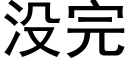 没完